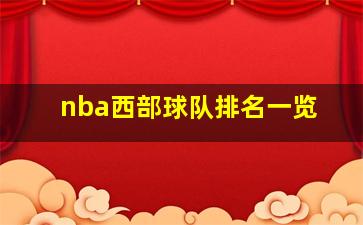 nba西部球队排名一览